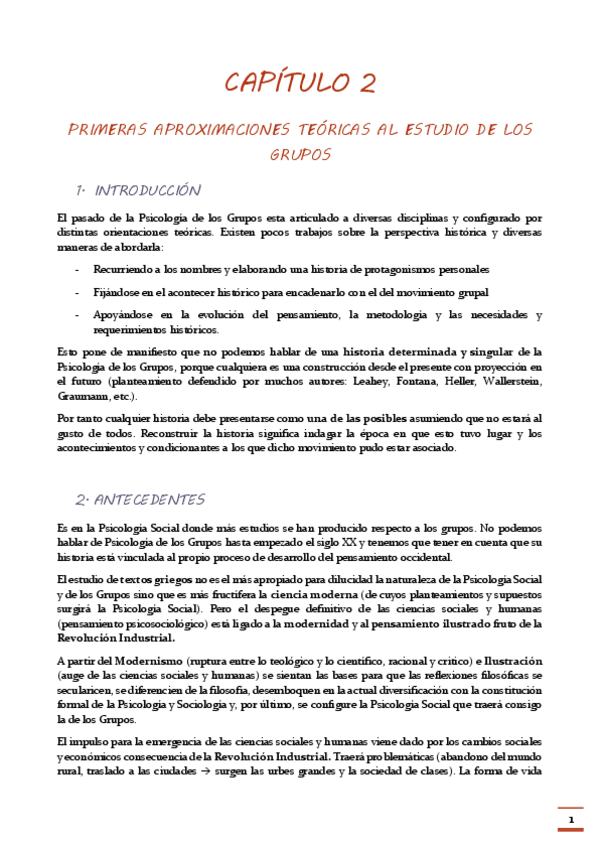 CAPÍTULO 2

PRIMERAS APROXIMACIONES TEÓRICAS AL ESTUDIO DE LOS GRUPOS

1. INTRODUCCIÓN

El pasado de la Psicología de los Grupos esta articulado a diversas disciplinas y configurado por distintas orientaciones teóricas. Existen pocos trabajos sobre la perspectiva histórica y diversas maneras de abordarla:

- Recurriendo a los nombres y elaborando una historia de protagonismos personales
- Fijándose en el acontecer histórico para encadenarlo con el del movimiento grupal
- Apoyándose en la evolución del pensamiento, la metodología y las necesidades y requerimientos históricos.

Esto pone de manifiesto que no podemos hablar de una historia determinada y singular de la Psicología de los Grupos, porque cualquiera es una construcción desde el presente con proyección en el futuro (planteamiento defendido por muchos autores: Leahey, Fontana, Heller, Wallerstein, Graumann, etc.).

Por tanto cualquier historia debe presentarse como una de las posibles asumiendo que no estará al gusto de todos. Reconstruir la historia significa indagar la época en que esto tuvo lugar y los acontecimientos y condicionantes a los que dicho movimiento pudo estar asociado.

2. ANTECEDENTES

Es en la Psicología Social donde más estudios se han producido respecto a los grupos. No podemos hablar de Psicología de los Grupos hasta empezado el siglo XX y tenemos que tener en cuenta que su historia está vinculada al propio proceso de desarrollo del pensamiento occidental.

El estudio de textos griegos no es el más apropiado para dilucidad la naturaleza de la Psicología Social y de los Grupos sino que es más fructífera la ciencia moderna (de cuyos planteamientos y supuestos surgirá la Psicología Social). Pero el despegue definitivo de las ciencias sociales y humanas (pensamiento psicosociológico) está ligado a la modernidad y al pensamiento ilustrado fruto de la Revolución Industrial.

A partir del Modernismo (ruptura entre lo teológico y lo científico, racional y crítico) e Ilustración (auge de las ciencias sociales y humanas) se sientan las bases para que las reflexiones filosóficas se secularicen, se diferencien de la filosofía, desemboquen en la actual diversificación con la constitución formal de la Psicología y Sociología y, por último, se configure la Psicología Social que traerá consigo la de los Grupos.

El impulso para la emergencia de las ciencias sociales y humanas viene dado por los cambios sociales y económicos consecuencia de la Revolución Industrial. Traerá problemáticas (abandono del mundo rural, traslado a las ciudades → surgen las urbes grandes y la sociedad de clases). La forma de vida

1